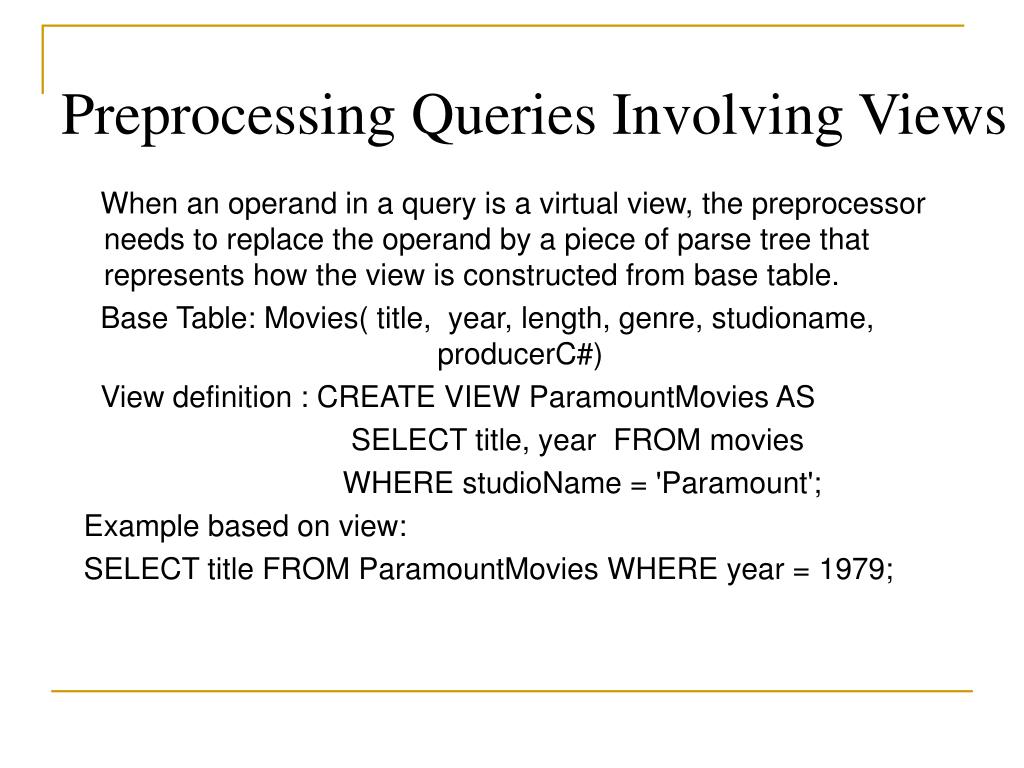 Preprocessing Queries Involving Views

When an operand in a query is a virtual view, the preprocessor needs to replace the operand by a piece of parse tree that represents how the view is constructed from base table.

Base Table: Movies( title, year, length, genre, studioname, producerC#)

View definition : CREATE VIEW ParamountMovies AS
SELECT title, year FROM movies
WHERE studioName = 'Paramount';

Example based on view:

SELECT title FROM ParamountMovies WHERE year = 1979;